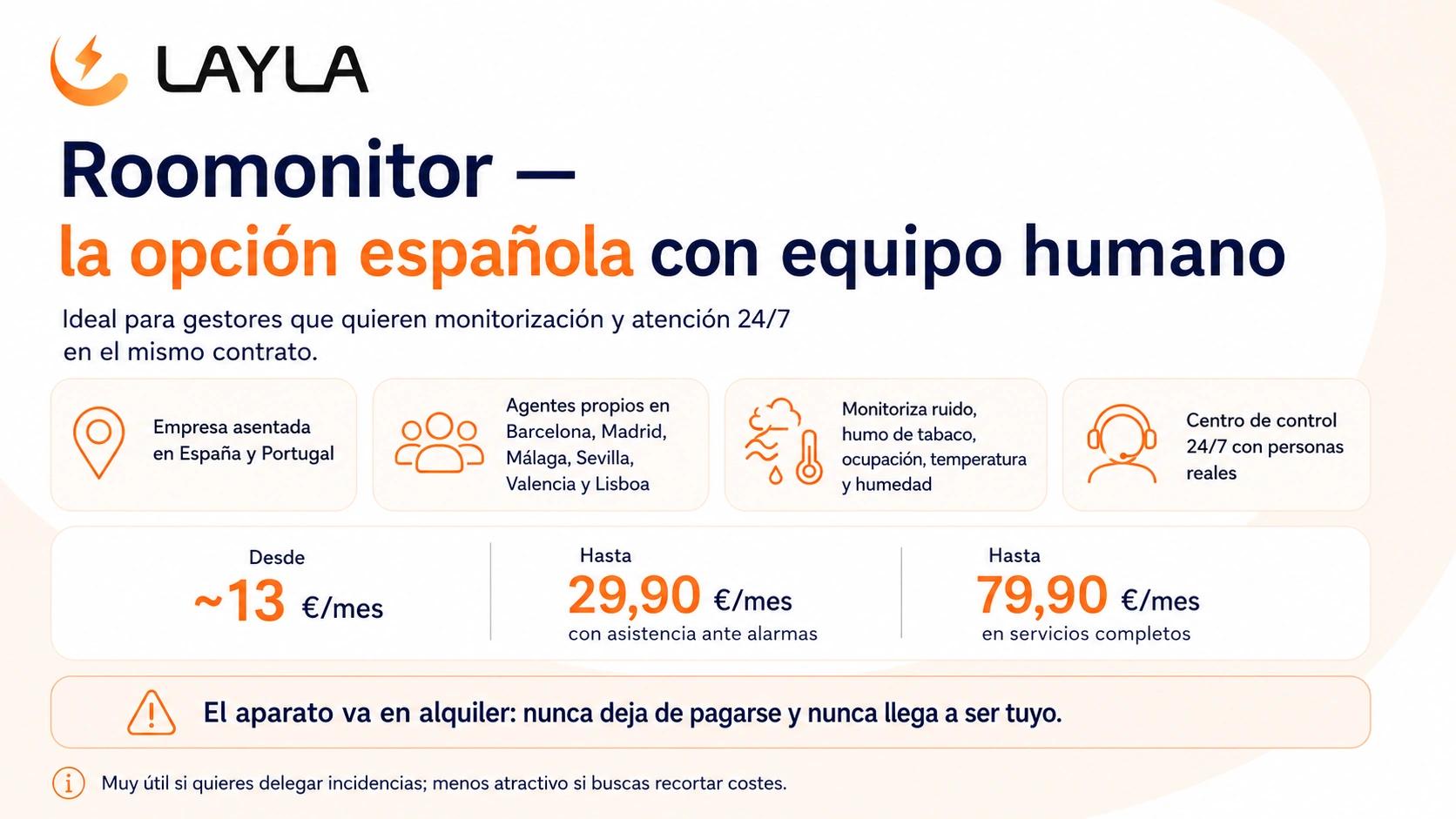 LAYLA

Roomonitor —
la opción española con equipo humano

Ideal para gestores que quieren monitorización y atención 24/7 en el mismo contrato.

Empresa asentada en España y Portugal

Agentes propios en Barcelona, Madrid, Málaga, Sevilla, Valencia y Lisboa

Monitoriza ruido, humo de tabaco, ocupación, temperatura y humedad

Centro de control 24/7 con personas reales

Desde
~13 €/mes

Hasta
29,90 €/mes
con asistencia ante alarmas

Hasta
79,90 €/mes
en servicios completos

El aparato va en alquiler: nunca deja de pagarse y nunca llega a ser tuyo.

Muy útil si quieres delegar incidencias; menos atractivo si buscas recortar costes.